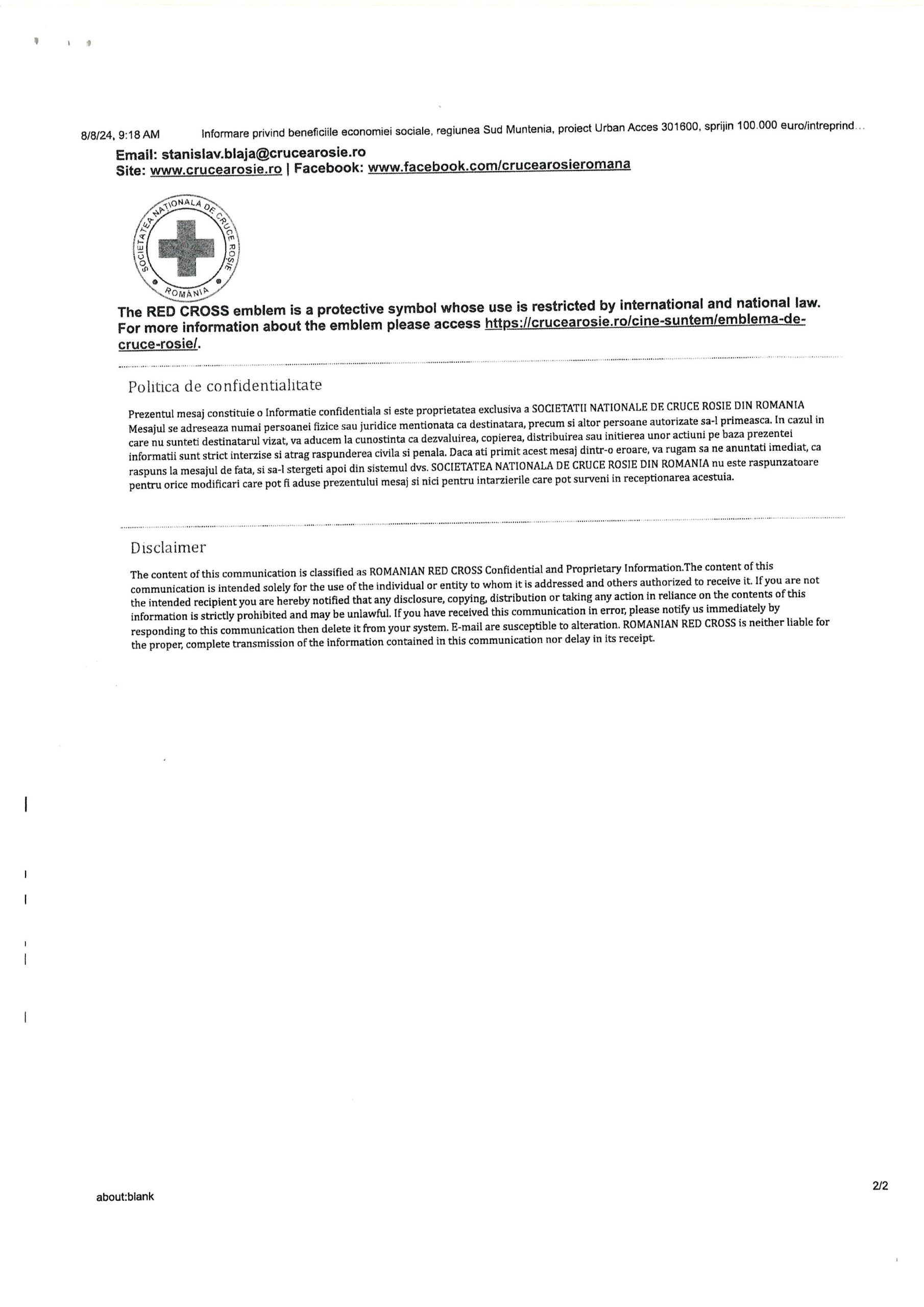 8/8/24, 9:18 AM Informare privind beneficiile economiei sociale, regiunea Sud Muntenia, proiect Urban Acces 301600, sprijin 100.000 euro/intreprind...

Email: stanislav.blaja@crucearosie.ro
Site: www.crucearosie.ro | Facebook: www.facebook.com/crucearosieromana

SOCIETATEA NATIONALA DE CRUCE ROSIE ROMANIA

The RED CROSS emblem is a protective symbol whose use is restricted by international and national law. For more information about the emblem please access https://crucearosie.ro/cine-suntem/emblema-de-cruce-rosie/.

Politica de confidentialitate

Prezentul mesaj constituie o Informatie confidentiala si este proprietatea exclusiva a SOCIETATII NATIONALE DE CRUCE ROSIE DIN ROMANIA Mesajul se adreseaza numai persoanei fizice sau juridice mentionata ca destinatara, precum si altor persoane autorizate sa-l primeasca. In cazul in care nu sunteti destinatarul vizat, va aducem la cunostinta ca dezvaluirea, copierea, distribuirea sau initierea unor actiuni pe baza prezentei informatii sunt strict interzise si atrag raspunderea civila si penala. Daca ati primit acest mesaj dintr-o eroare, va rugam sa ne anuntati imediat, ca raspuns la mesajul de fata, si sa-l stergeti apoi din sistemul dvs. SOCIETATEA NATIONALA DE CRUCE ROSIE DIN ROMANIA nu este raspunzatoare pentru orice modificari care pot fi aduse prezentului mesaj si nici pentru intarzierile care pot surveni in receptionarea acestuia.

Disclaimer

The content of this communication is classified as ROMANIAN RED CROSS Confidential and Proprietary Information.The content of this communication is intended solely for the use of the individual or entity to whom it is addressed and others authorized to receive it. If you are not the intended recipient you are hereby notified that any disclosure, copying, distribution or taking any action in reliance on the contents of this information is strictly prohibited and may be unlawful. If you have received this communication in error, please notify us immediately by responding to this communication then delete it from your system. E-mail are susceptible to alteration. ROMANIAN RED CROSS is neither liable for the proper, complete transmission of the information contained in this communication nor delay in its receipt.

about:blank 2/2